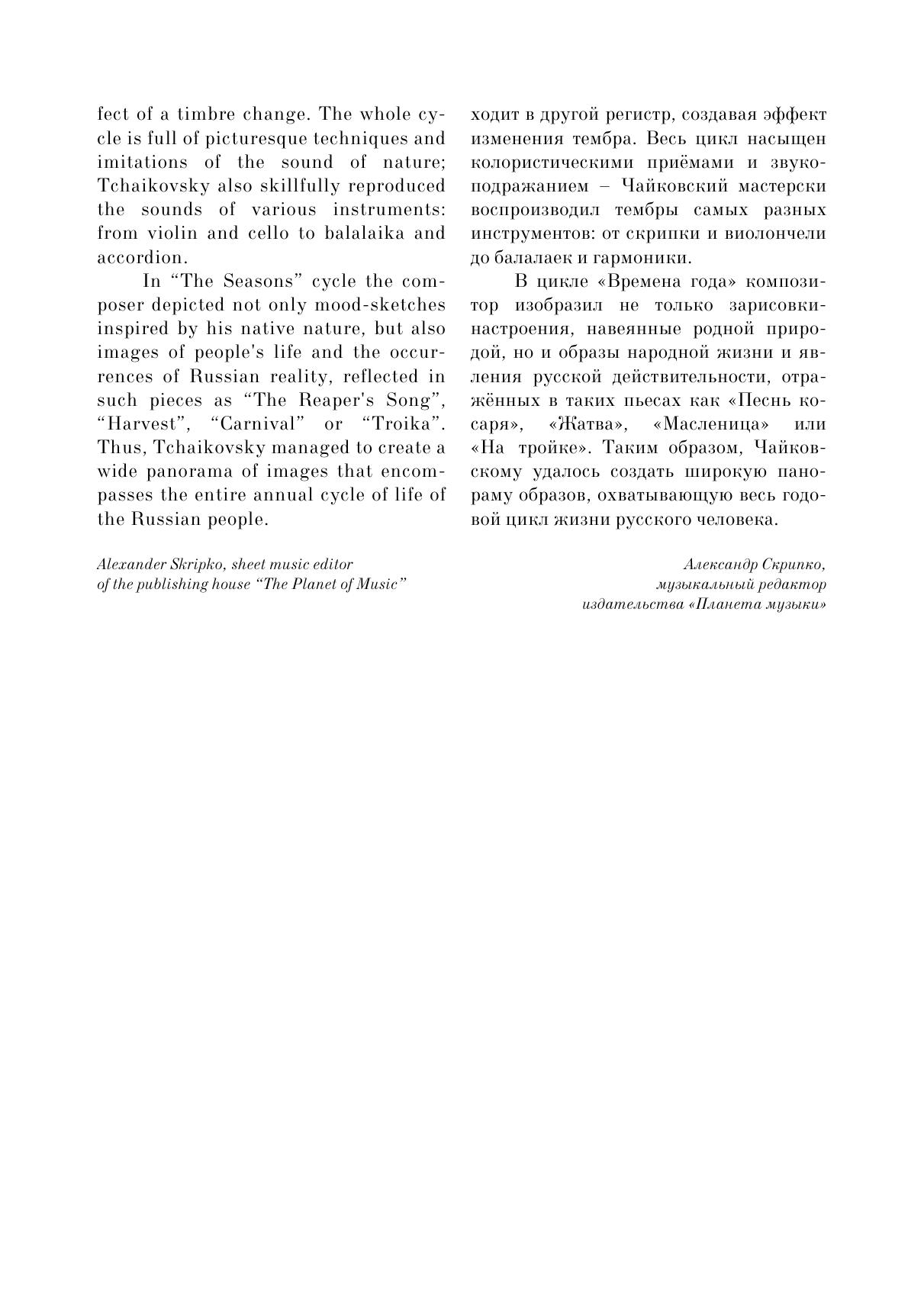 fect of a timbre change. The whole cycle is full of picturesque techniques and imitations of the sound of nature; Tchaikovsky also skillfully reproduced the sounds of various instruments: from violin and cello to balalaika and accordion.

In “The Seasons” cycle the composer depicted not only mood-sketches inspired by his native nature, but also images of people's life and the occurrences of Russian reality, reflected in such pieces as “The Reaper's Song”, “Harvest”, “Carnival” or “Troika”. Thus, Tchaikovsky managed to create a wide panorama of images that encompasses the entire annual cycle of life of the Russian people.

Alexander Skripko, sheet music editor
of the publishing house “The Planet of Music”

ходит в другой регистр, создавая эффект изменения тембра. Весь цикл насыщен колористическими приёмами и звукоподражанием – Чайковский мастерски воспроизводил тембры самых разных инструментов: от скрипки и виолончели до балалаек и гармоники.

В цикле «Времена года» композитор изобразил не только зарисовки-настроения, навеянные родной природой, но и образы народной жизни и явления русской действительности, отражённых в таких пьесах как «Песнь косаря», «Жатва», «Масленица» или «На тройке». Таким образом, Чайковскому удалось создать широкую панораму образов, охватывающую весь годовой цикл жизни русского человека.

Александр Скрипко,
музыкальный редактор
издательства «Планета музыки»